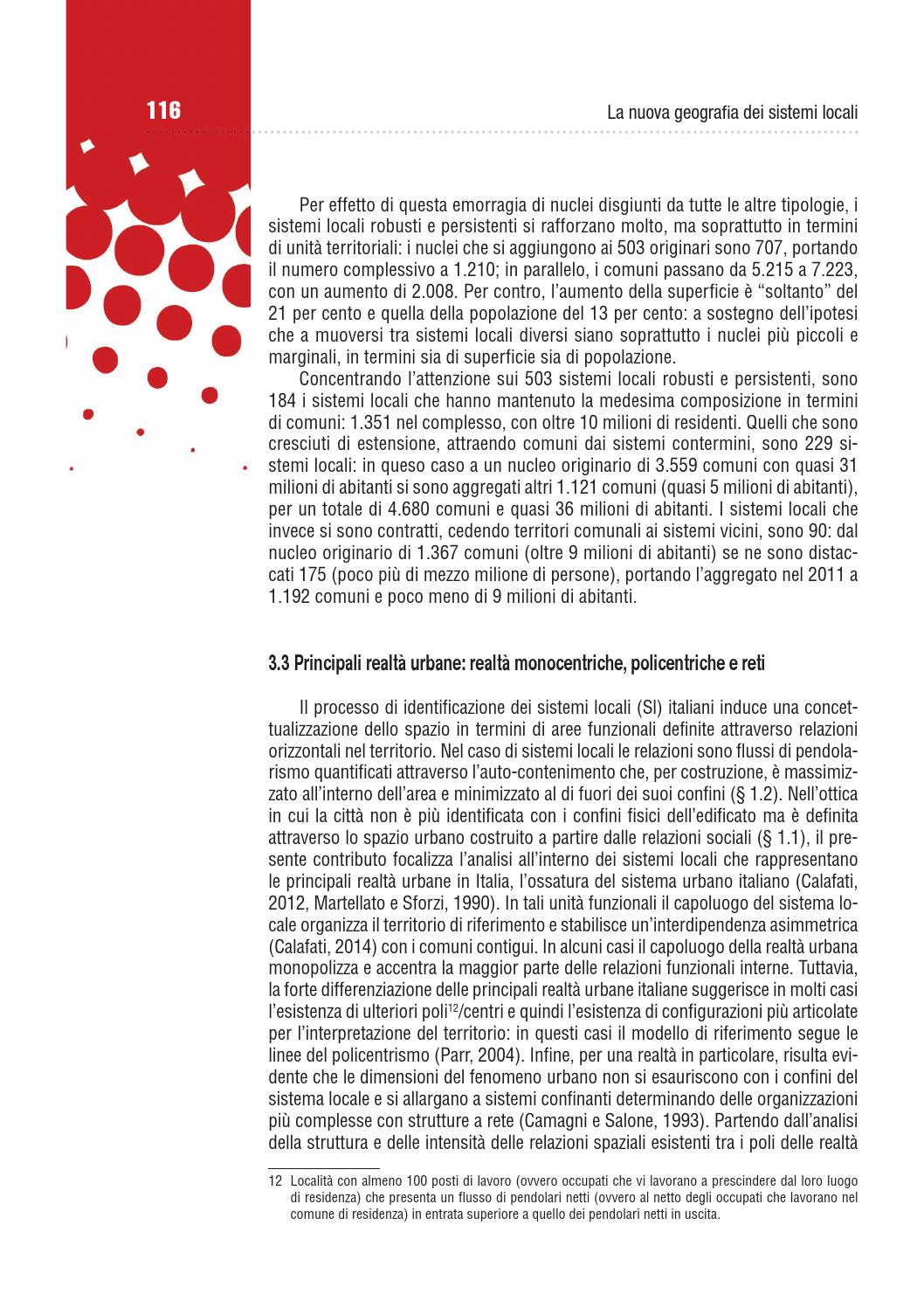 116

La nuova geografia dei sistemi locali

Per effetto di questa emorragia di nuclei disgiunti da tutte le altre tipologie, i sistemi locali robusti e persistenti si rafforzano molto, ma soprattutto in termini di unità territoriali: i nuclei che si aggiungono ai 503 originari sono 707, portando il numero complessivo a 1.210; in parallelo, i comuni passano da 5.215 a 7.223, con un aumento di 2.008. Per contro, l'aumento della superficie è "soltanto" del 21 per cento e quella della popolazione del 13 per cento: a sostegno dell'ipotesi che a muoversi tra sistemi locali diversi siano soprattutto i nuclei più piccoli e marginali, in termini sia di superficie sia di popolazione.

Concentrando l'attenzione sui 503 sistemi locali robusti e persistenti, sono 184 i sistemi locali che hanno mantenuto la medesima composizione in termini di comuni: 1.351 nel complesso, con oltre 10 milioni di residenti. Quelli che sono cresciuti di estensione, attraendo comuni dai sistemi contermini, sono 229 sistemi locali: in queso caso a un nucleo originario di 3.559 comuni con quasi 31 milioni di abitanti si sono aggregati altri 1.121 comuni (quasi 5 milioni di abitanti), per un totale di 4.680 comuni e quasi 36 milioni di abitanti. I sistemi locali che invece si sono contratti, cedendo territori comunali ai sistemi vicini, sono 90: dal nucleo originario di 1.367 comuni (oltre 9 milioni di abitanti) se ne sono distaccati 175 (poco più di mezzo milione di persone), portando l'aggregato nel 2011 a 1.192 comuni e poco meno di 9 milioni di abitanti.

3.3 Principali realtà urbane: realtà monocentriche, policentriche e reti

Il processo di identificazione dei sistemi locali (Sl) italiani induce una concettualizzazione dello spazio in termini di aree funzionali definite attraverso relazioni orizzontali nel territorio. Nel caso di sistemi locali le relazioni sono flussi di pendolarismo quantificati attraverso l'auto-contenimento che, per costruzione, è massimizzato all'interno dell'area e minimizzato al di fuori dei suoi confini (§ 1.2). Nell'ottica in cui la città non è più identificata con i confini fisici dell'edificato ma è definita attraverso lo spazio urbano costruito a partire dalle relazioni sociali (§ 1.1), il presente contributo focalizza l'analisi all'interno dei sistemi locali che rappresentano le principali realtà urbane in Italia, l'ossatura del sistema urbano italiano (Calafati, 2012, Martellato e Sforzi, 1990). In tali unità funzionali il capoluogo del sistema locale organizza il territorio di riferimento e stabilisce un'interdipendenza asimmetrica (Calafati, 2014) con i comuni contigui. In alcuni casi il capoluogo della realtà urbana monopolizza e accentra la maggior parte delle relazioni funzionali interne. Tuttavia, la forte differenziazione delle principali realtà urbane italiane suggerisce in molti casi l'esistenza di ulteriori poli$^{12}$/centri e quindi l'esistenza di configurazioni più articolate per l'interpretazione del territorio: in questi casi il modello di riferimento segue le linee del policentrismo (Parr, 2004). Infine, per una realtà in particolare, risulta evidente che le dimensioni del fenomeno urbano non si esauriscono con i confini del sistema locale e si allargano a sistemi confinanti determinando delle organizzazioni più complesse con strutture a rete (Camagni e Salone, 1993). Partendo dall'analisi della struttura e delle intensità delle relazioni spaziali esistenti tra i poli delle realtà

12 Località con almeno 100 posti di lavoro (ovvero occupati che vi lavorano a prescindere dal loro luogo di residenza) che presenta un flusso di pendolari netti (ovvero al netto degli occupati che lavorano nel comune di residenza) in entrata superiore a quello dei pendolari netti in uscita.